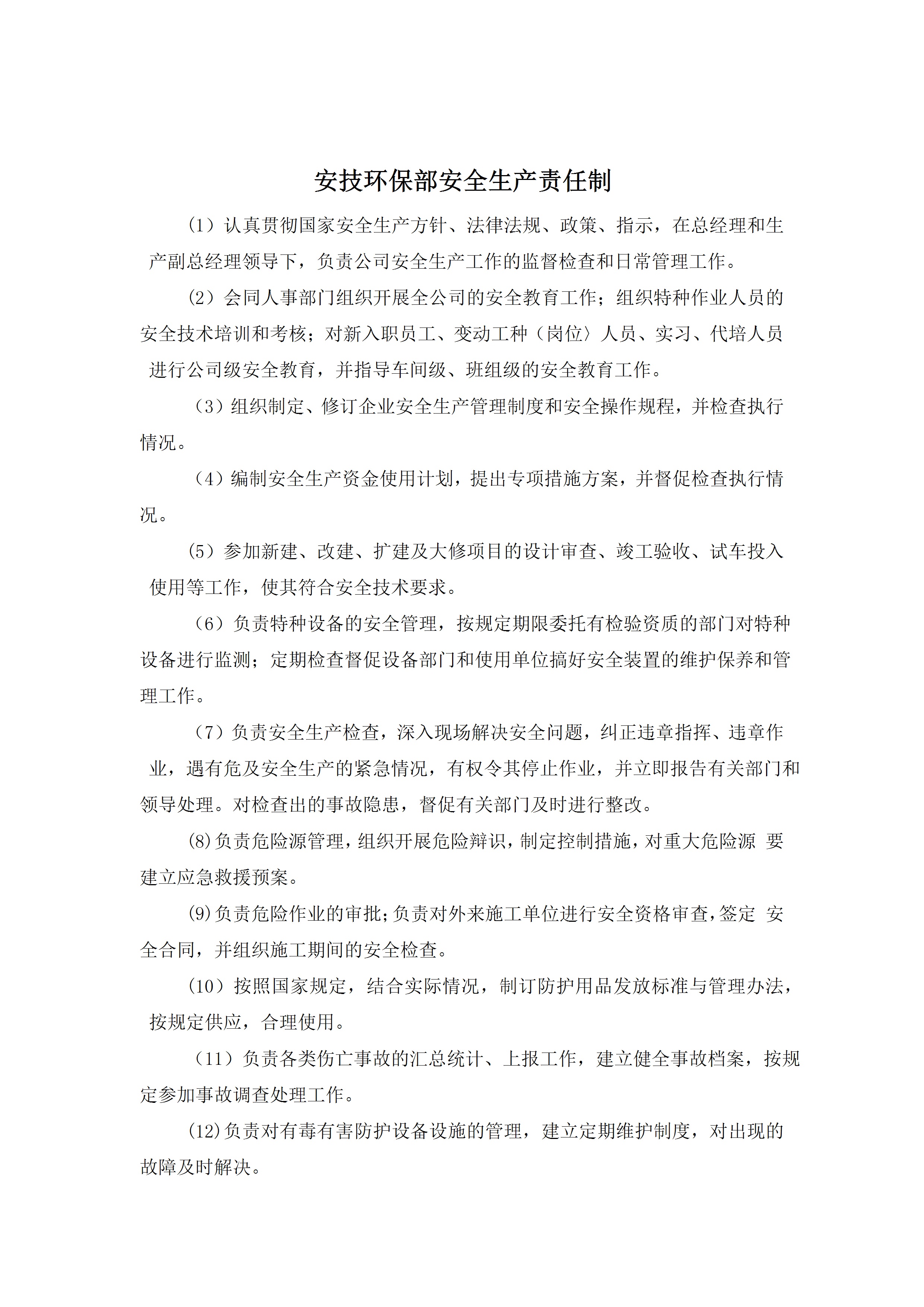 安技环保部安全生产责任制

（1）认真贯彻国家安全生产方针、法律法规、政策、指示，在总经理和生产副总经理领导下，负责公司安全生产工作的监督检查和日常管理工作。

（2）会同人事部门组织开展全公司的安全教育工作；组织特种作业人员的安全技术培训和考核；对新入职员工、变动工种（岗位〉人员、实习、代培人员进行公司级安全教育，并指导车间级、班组级的安全教育工作。

（3）组织制定、修订企业安全生产管理制度和安全操作规程，并检查执行情况。

（4）编制安全生产资金使用计划，提出专项措施方案，并督促检查执行情况。

（5）参加新建、改建、扩建及大修项目的设计审查、竣工验收、试车投入使用等工作，使其符合安全技术要求。

（6）负责特种设备的安全管理，按规定期限委托有检验资质的部门对特种设备进行监测；定期检查督促设备部门和使用单位搞好安全装置的维护保养和管理工作。

（7）负责安全生产检查，深入现场解决安全问题，纠正违章指挥、违章作业，遇有危及安全生产的紧急情况，有权令其停止作业，并立即报告有关部门和领导处理。对检查出的事故隐患，督促有关部门及时进行整改。

(8)负责危险源管理，组织开展危险辩识，制定控制措施，对重大危险源 要建立应急救援预案。

(9)负责危险作业的审批;负责对外来施工单位进行安全资格审查,签定 安全合同，并组织施工期间的安全检查。

(10）按照国家规定，结合实际情况，制订防护用品发放标准与管理办法，按规定供应，合理使用。

（11）负责各类伤亡事故的汇总统计、上报工作，建立健全事故档案，按规定参加事故调查处理工作。

(12)负责对有毒有害防护设备设施的管理，建立定期维护制度，对出现的故障及时解决。